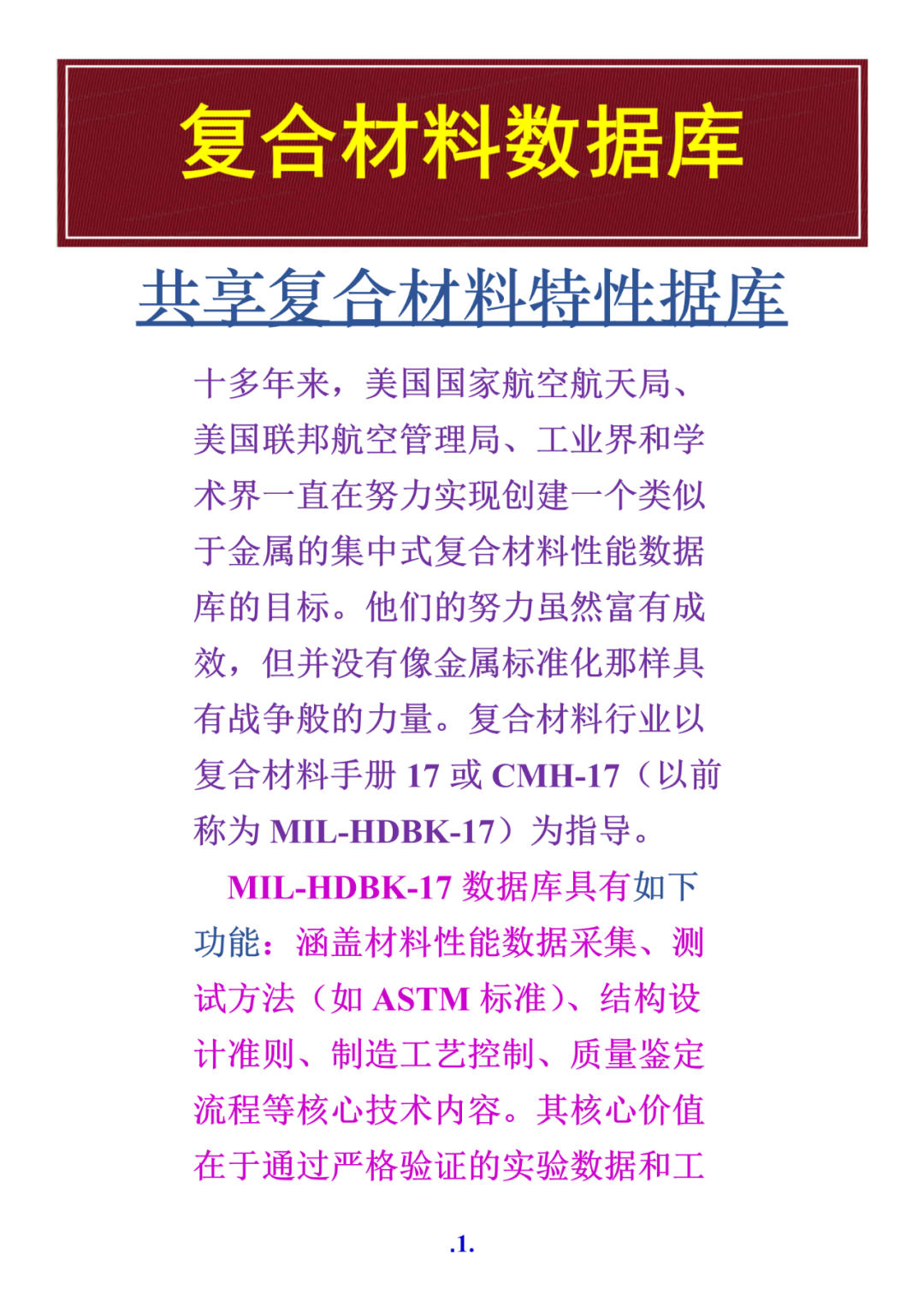 复合材料数据库

共享复合材料特性据库

十多年来，美国国家航空航天局、美国联邦航空管理局、工业界和学术界一直在努力实现创建一个类似于金属的集中式复合材料性能数据库的目标。他们的努力虽然富有成效，但并没有像金属标准化那样具有战争般的力量。复合材料行业以复合材料手册17或CMH-17（以前称为MIL-HDBK-17）为指导。

MIL-HDBK-17数据库具有如下功能：涵盖材料性能数据采集、测试方法（如ASTM标准）、结构设计准则、制造工艺控制、质量鉴定流程等核心技术内容。其核心价值在于通过严格验证的实验数据和工

.1.